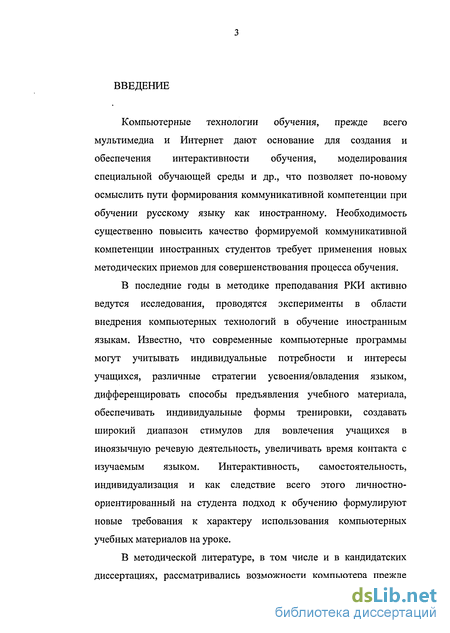 3

ВВЕДЕНИЕ

Компьютерные технологии обучения, прежде всего мультимедиа и Интернет дают основание для создания и обеспечения интерактивности обучения, моделирования специальной обучающей среды и др., что позволяет по-новому осмыслить пути формирования коммуникативной компетенции при обучении русскому языку как иностранному. Необходимость существенно повысить качество формируемой коммуникативной компетенции иностранных студентов требует применения новых методических приемов для совершенствования процесса обучения.

В последние годы в методике преподавания РКИ активно ведутся исследования, проводятся эксперименты в области внедрения компьютерных технологий в обучение иностранным языкам. Известно, что современные компьютерные программы могут учитывать индивидуальные потребности и интересы учащихся, различные стратегии усвоения/овладения языком, дифференцировать способы предъявления учебного материала, обеспечивать индивидуальные формы тренировки, создавать широкий диапазон стимулов для вовлечения учащихся в иноязычную речевую деятельность, увеличивать время контакта с изучаемым языком. Интерактивность, самостоятельность, индивидуализация и как следствие всего этого личностно-ориентированный на студента подход к обучению формулируют новые требования к характеру использования компьютерных учебных материалов на уроке.

В методической литературе, в том числе и в кандидатских диссертациях, рассматривались возможности компьютера прежде

dsLib.net
библиотека диссертаций